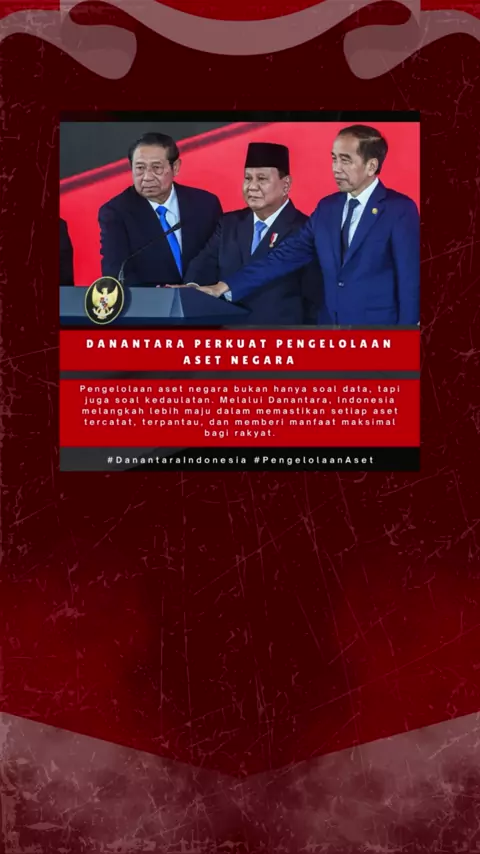 DANANTARA PERKUAT PENGELOLAAN ASET NEGARA

Pengelolaan aset negara bukan hanya soal data, tapi juga soal kedaulatan. Melalui Danantara, Indonesia melangkah lebih maju dalam memastikan setiap aset tercatat, terpantau, dan memberi manfaat maksimal bagi rakyat.

#DanantaraIndonesia #PengelolaanAset